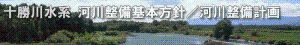 十勝川水系　河川整備基本方針／河川整備計画